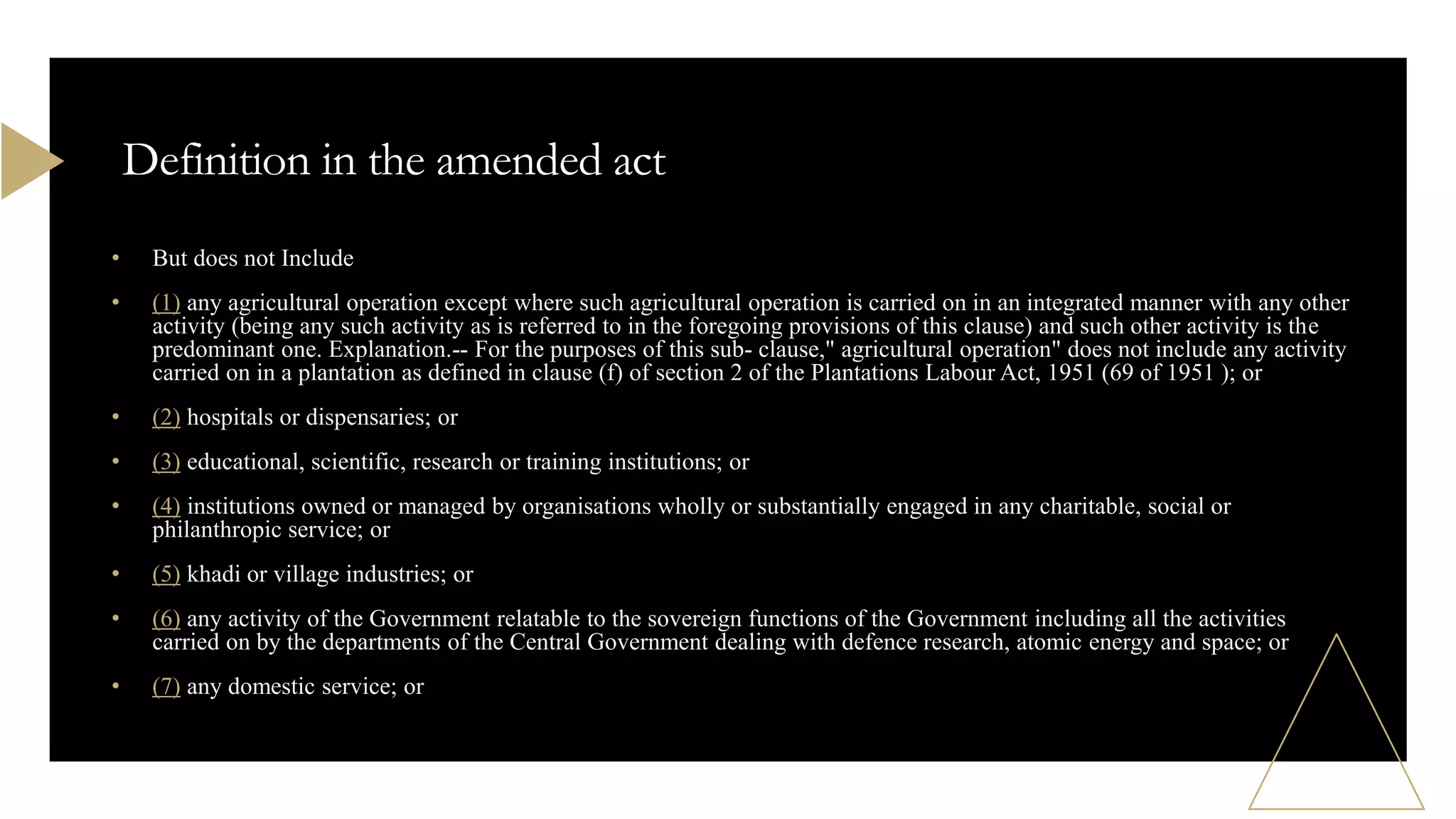 Definition in the amended act

• But does not Include

• (1) any agricultural operation except where such agricultural operation is carried on in an integrated manner with any other activity (being any such activity as is referred to in the foregoing provisions of this clause) and such other activity is the predominant one. Explanation.-- For the purposes of this sub- clause," agricultural operation" does not include any activity carried on in a plantation as defined in clause (f) of section 2 of the Plantations Labour Act, 1951 (69 of 1951 ); or

• (2) hospitals or dispensaries; or

• (3) educational, scientific, research or training institutions; or

• (4) institutions owned or managed by organisations wholly or substantially engaged in any charitable, social or philanthropic service; or

• (5) khadi or village industries; or

• (6) any activity of the Government relatable to the sovereign functions of the Government including all the activities carried on by the departments of the Central Government dealing with defence research, atomic energy and space; or

• (7) any domestic service; or